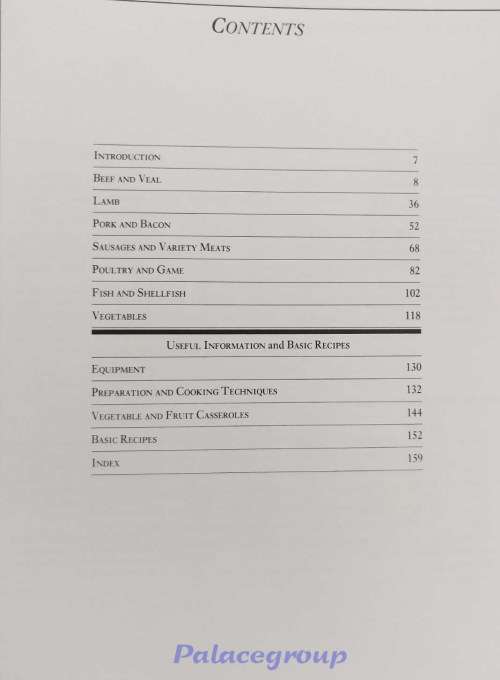 CONTENTS

| | |
|---|---|
| INTRODUCTION | 7 |
| BEEF AND VEAL | 8 |
| LAMB | 36 |
| PORK AND BACON | 52 |
| SAUSAGES AND VARIETY MEATS | 68 |
| POULTRY AND GAME | 82 |
| FISH AND SHELLFISH | 102 |
| VEGETABLES | 118 |

USEFUL INFORMATION and BASIC RECIPES

| | |
|---|---|
| EQUIPMENT | 130 |
| PREPARATION AND COOKING TECHNIQUES | 132 |
| VEGETABLE AND FRUIT CASSEROLES | 144 |
| BASIC RECIPES | 152 |
| INDEX | 159 |

Palacegroup